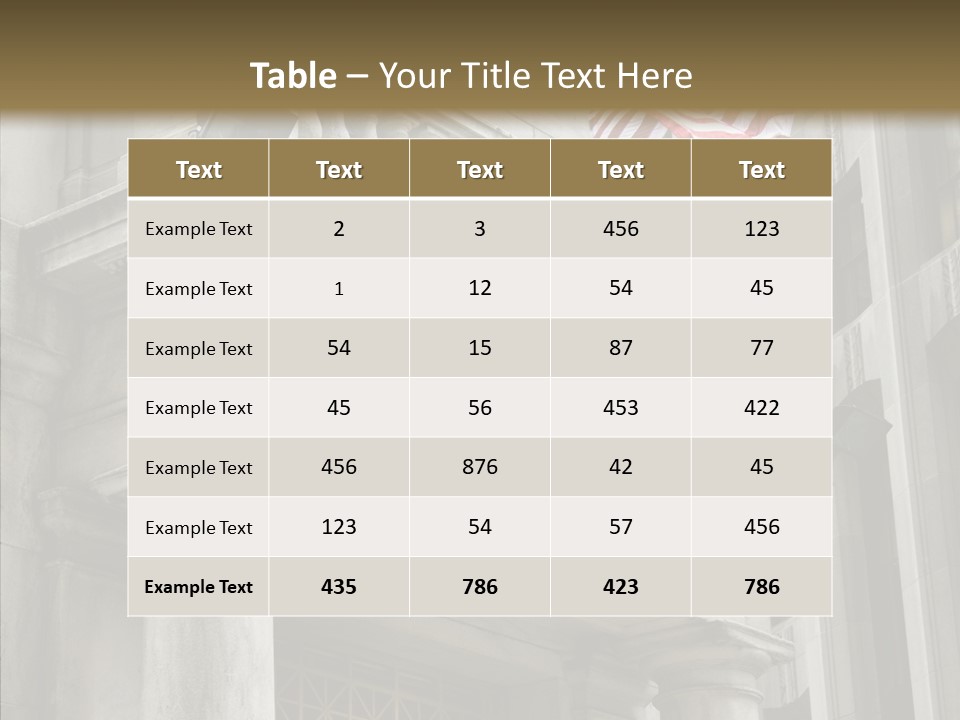 Table – Your Title Text Here

| Text | Text | Text | Text | Text |
|---|---|---|---|---|
| Example Text | 2 | 3 | 456 | 123 |
| Example Text | 1 | 12 | 54 | 45 |
| Example Text | 54 | 15 | 87 | 77 |
| Example Text | 45 | 56 | 453 | 422 |
| Example Text | 456 | 876 | 42 | 45 |
| Example Text | 123 | 54 | 57 | 456 |
| Example Text | 435 | 786 | 423 | 786 |